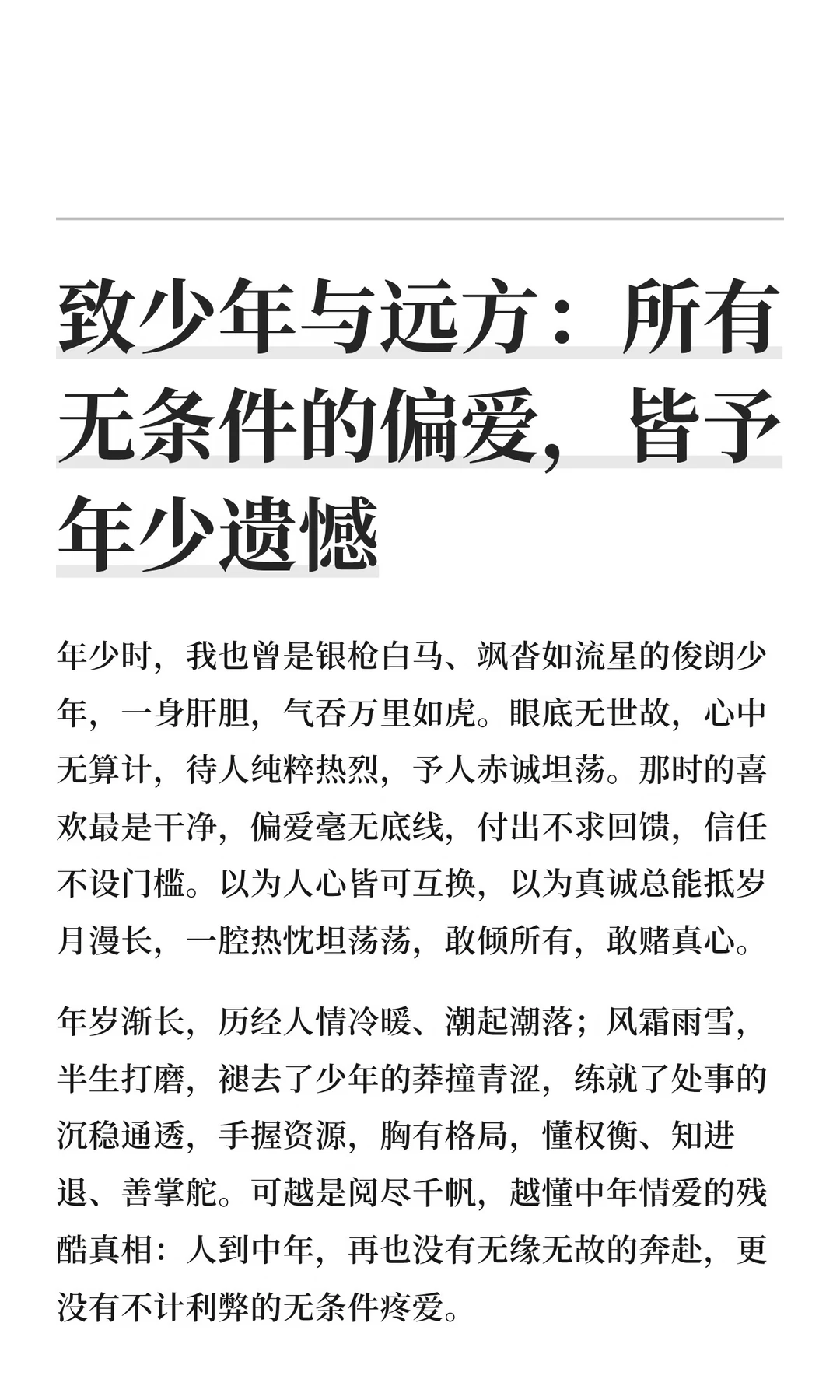 致少年与远方：所有无条件的偏爱，皆予年少遗憾

年少时，我也曾是银枪白马、飒沓如流星的俊朗少年，一身肝胆，气吞万里如虎。眼底无世故，心中无算计，待人纯粹热烈，予人赤诚坦荡。那时的喜欢最是干净，偏爱毫无底线，付出不求回馈，信任不设门槛。以为人心皆可互换，以为真诚总能抵岁月漫长，一腔热忱坦荡荡，敢倾所有，敢赌真心。

年岁渐长，历经人情冷暖、潮起潮落；风霜雨雪，半生打磨，褪去了少年的莽撞青涩，练就了处事的沉稳通透，手握资源，胸有格局，懂权衡、知进退、善掌舵。可越是阅尽千帆，越懂中年情爱的残酷真相：人到中年，再也没有无缘无故的奔赴，更没有不计利弊的无条件疼爱。